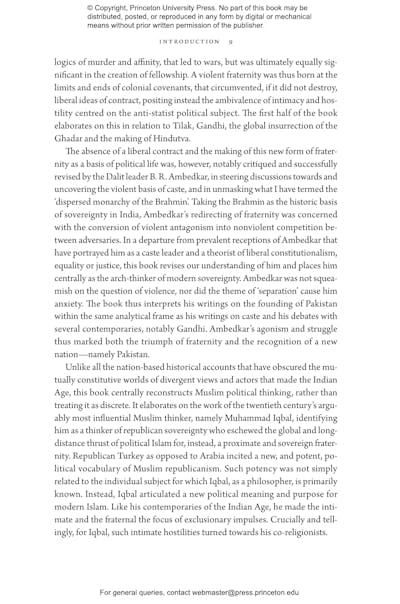 © Copyright, Princeton University Press. No part of this book may be distributed, posted, or reproduced in any form by digital or mechanical means without prior written permission of the publisher.

INTRODUCTION 9

logics of murder and affinity, that led to wars, but was ultimately equally significant in the creation of fellowship. A violent fraternity was thus born at the limits and ends of colonial covenants, that circumvented, if it did not destroy, liberal ideas of contract, positing instead the ambivalence of intimacy and hostility centred on the anti-statist political subject. The first half of the book elaborates on this in relation to Tilak, Gandhi, the global insurrection of the Ghadar and the making of Hindutva.

The absence of a liberal contract and the making of this new form of fraternity as a basis of political life was, however, notably critiqued and successfully revised by the Dalit leader B. R. Ambedkar, in steering discussions towards and uncovering the violent basis of caste, and in unmasking what I have termed the 'dispersed monarchy of the Brahmin'. Taking the Brahmin as the historic basis of sovereignty in India, Ambedkar's redirecting of fraternity was concerned with the conversion of violent antagonism into nonviolent competition between adversaries. In a departure from prevalent receptions of Ambedkar that have portrayed him as a caste leader and a theorist of liberal constitutionalism, equality or justice, this book revises our understanding of him and places him centrally as the arch-thinker of modern sovereignty. Ambedkar was not squeamish on the question of violence, nor did the theme of 'separation' cause him anxiety. The book thus interprets his writings on the founding of Pakistan within the same analytical frame as his writings on caste and his debates with several contemporaries, notably Gandhi. Ambedkar's agonism and struggle thus marked both the triumph of fraternity and the recognition of a new nation—namely Pakistan.

Unlike all the nation-based historical accounts that have obscured the mutually constitutive worlds of divergent views and actors that made the Indian Age, this book centrally reconstructs Muslim political thinking, rather than treating it as discrete. It elaborates on the work of the twentieth century's arguably most influential Muslim thinker, namely Muhammad Iqbal, identifying him as a thinker of republican sovereignty who eschewed the global and long-distance thrust of political Islam for, instead, a proximate and sovereign fraternity. Republican Turkey as opposed to Arabia incited a new, and potent, political vocabulary of Muslim republicanism. Such potency was not simply related to the individual subject for which Iqbal, as a philosopher, is primarily known. Instead, Iqbal articulated a new political meaning and purpose for modern Islam. Like his contemporaries of the Indian Age, he made the intimate and the fraternal the focus of exclusionary impulses. Crucially and tellingly, for Iqbal, such intimate hostilities turned towards his co-religionists.

For general queries, contact webmaster@press.princeton.edu